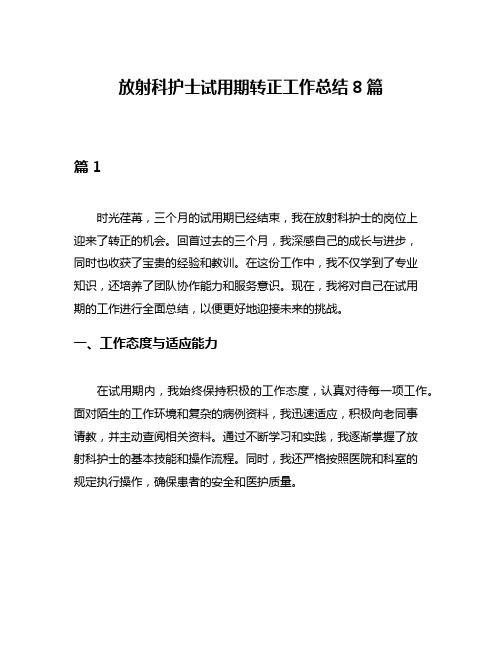 放射科护士试用期转正工作总结 8 篇

篇 1

时光荏苒，三个月的试用期已经结束，我在放射科护士的岗位上迎来了转正的机会。回首过去的三个月，我深感自己的成长与进步，同时也收获了宝贵的经验和教训。在这份工作中，我不仅学到了专业知识，还培养了团队协作能力和服务意识。现在，我将对自己在试用期的工作进行全面总结，以便更好地迎接未来的挑战。

一、工作态度与适应能力

在试用期内，我始终保持积极的工作态度，认真对待每一项工作。面对陌生的工作环境和复杂的病例资料，我迅速适应，积极向老同事请教，并主动查阅相关资料。通过不断学习和实践，我逐渐掌握了放射科护士的基本技能和操作流程。同时，我还严格按照医院和科室的规定执行操作，确保患者的安全和医护质量。